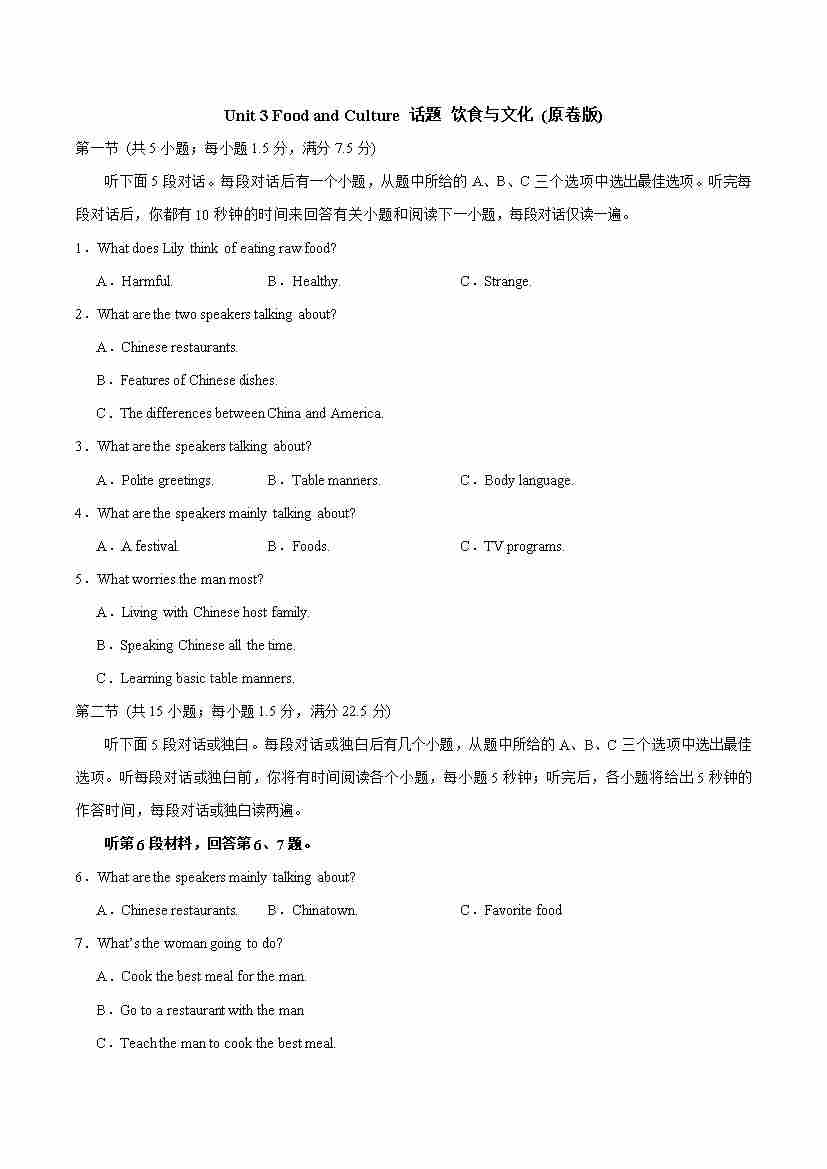 Unit 3 Food and Culture 话题 饮食与文化 (原卷版)

第一节 (共 5 小题；每小题 1.5 分，满分 7.5 分)

听下面 5 段对话。每段对话后有一个小题，从题中所给的 A、B、C 三个选项中选出最佳选项。听完每段对话后，你都有 10 秒钟的时间来回答有关小题和阅读下一小题，每段对话仅读一遍。

1．What does Lily think of eating raw food?

A．Harmful.　　B．Healthy.　　C．Strange.

2．What are the two speakers talking about?

A．Chinese restaurants.

B．Features of Chinese dishes.

C．The differences between China and America.

3．What are the speakers talking about?

A．Polite greetings.　　B．Table manners.　　C．Body language.

4．What are the speakers mainly talking about?

A．A festival.　　B．Foods.　　C．TV programs.

5．What worries the man most?

A．Living with Chinese host family.

B．Speaking Chinese all the time.

C．Learning basic table manners.

第二节 (共 15 小题；每小题 1.5 分，满分 22.5 分)

听下面 5 段对话或独白。每段对话或独白后有几个小题，从题中所给的 A、B、C 三个选项中选出最佳选项。听每段对话或独白前，你将有时间阅读各个小题，每小题 5 秒钟；听完后，各小题将给出 5 秒钟的作答时间，每段对话或独白读两遍。

听第 6 段材料，回答第 6、7 题。

6．What are the speakers mainly talking about?

A．Chinese restaurants.　　B．Chinatown.　　C．Favorite food

7．What's the woman going to do?

A．Cook the best meal for the man.

B．Go to a restaurant with the man

C．Teach the man to cook the best meal.